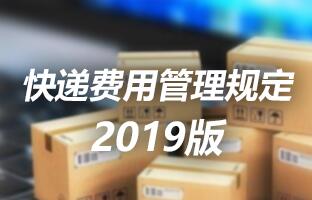 快递费用管理规定
2019版